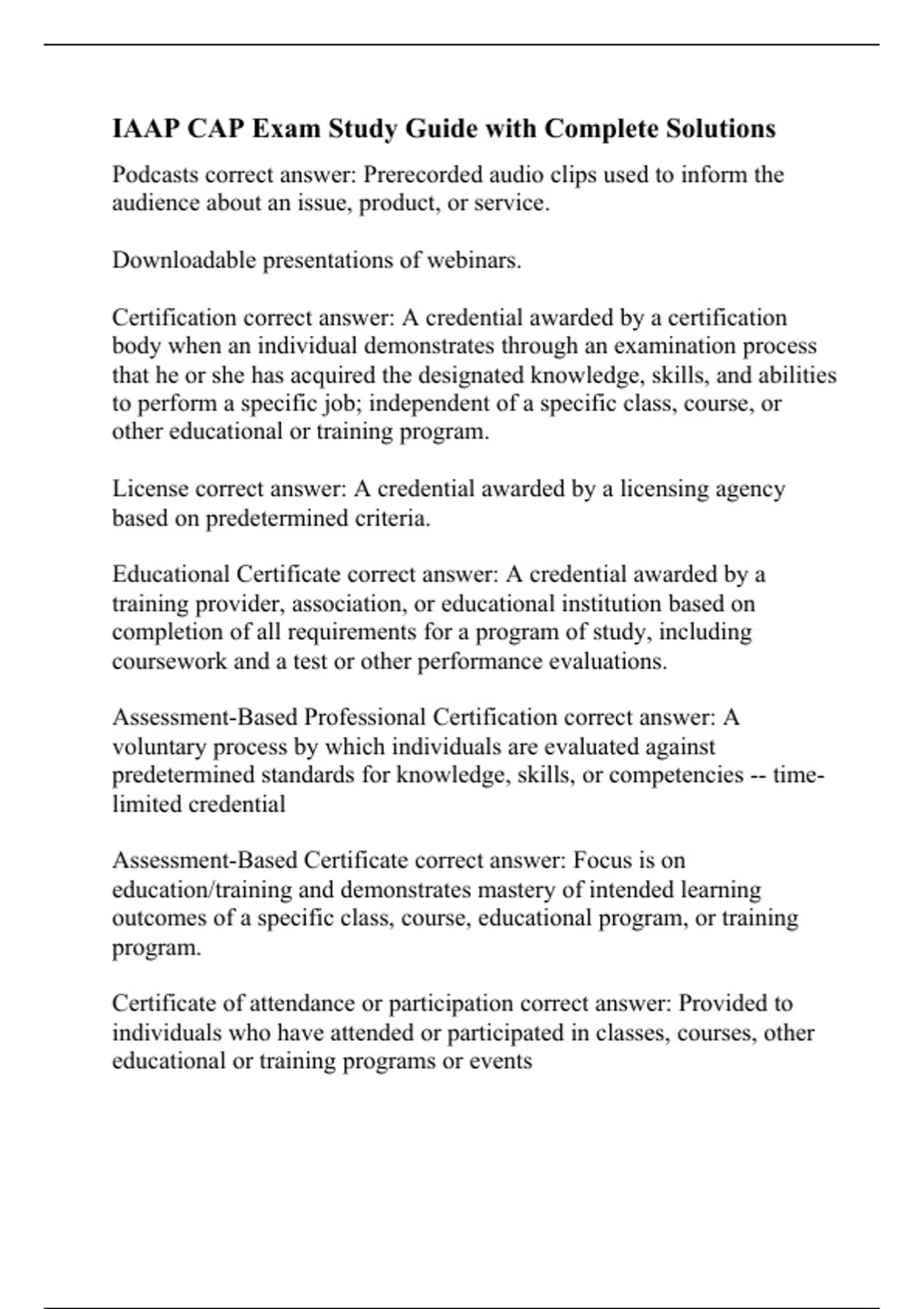 IAAP CAP Exam Study Guide with Complete Solutions

Podcasts correct answer: Prerecorded audio clips used to inform the audience about an issue, product, or service.

Downloadable presentations of webinars.

Certification correct answer: A credential awarded by a certification body when an individual demonstrates through an examination process that he or she has acquired the designated knowledge, skills, and abilities to perform a specific job; independent of a specific class, course, or other educational or training program.

License correct answer: A credential awarded by a licensing agency based on predetermined criteria.

Educational Certificate correct answer: A credential awarded by a training provider, association, or educational institution based on completion of all requirements for a program of study, including coursework and a test or other performance evaluations.

Assessment-Based Professional Certification correct answer: A voluntary process by which individuals are evaluated against predetermined standards for knowledge, skills, or competencies -- time-limited credential

Assessment-Based Certificate correct answer: Focus is on education/training and demonstrates mastery of intended learning outcomes of a specific class, course, educational program, or training program.

Certificate of attendance or participation correct answer: Provided to individuals who have attended or participated in classes, courses, other educational or training programs or events